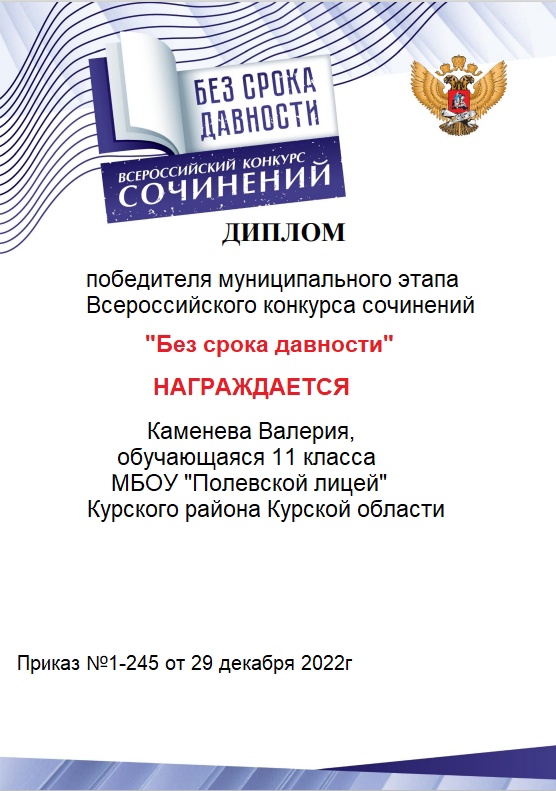 БЕЗ СРОКА ДАВНОСТИ
ВСЕРОССИЙСКИЙ КОНКУРС СОЧИНЕНИЙ

ДИПЛОМ

победителя муниципального этапа Всероссийского конкурса сочинений

"Без срока давности"

НАГРАЖДАЕТСЯ

Каменева Валерия, обучающаяся 11 класса МБОУ "Полевской лицей" Курского района Курской области

Приказ №1-245 от 29 декабря 2022г